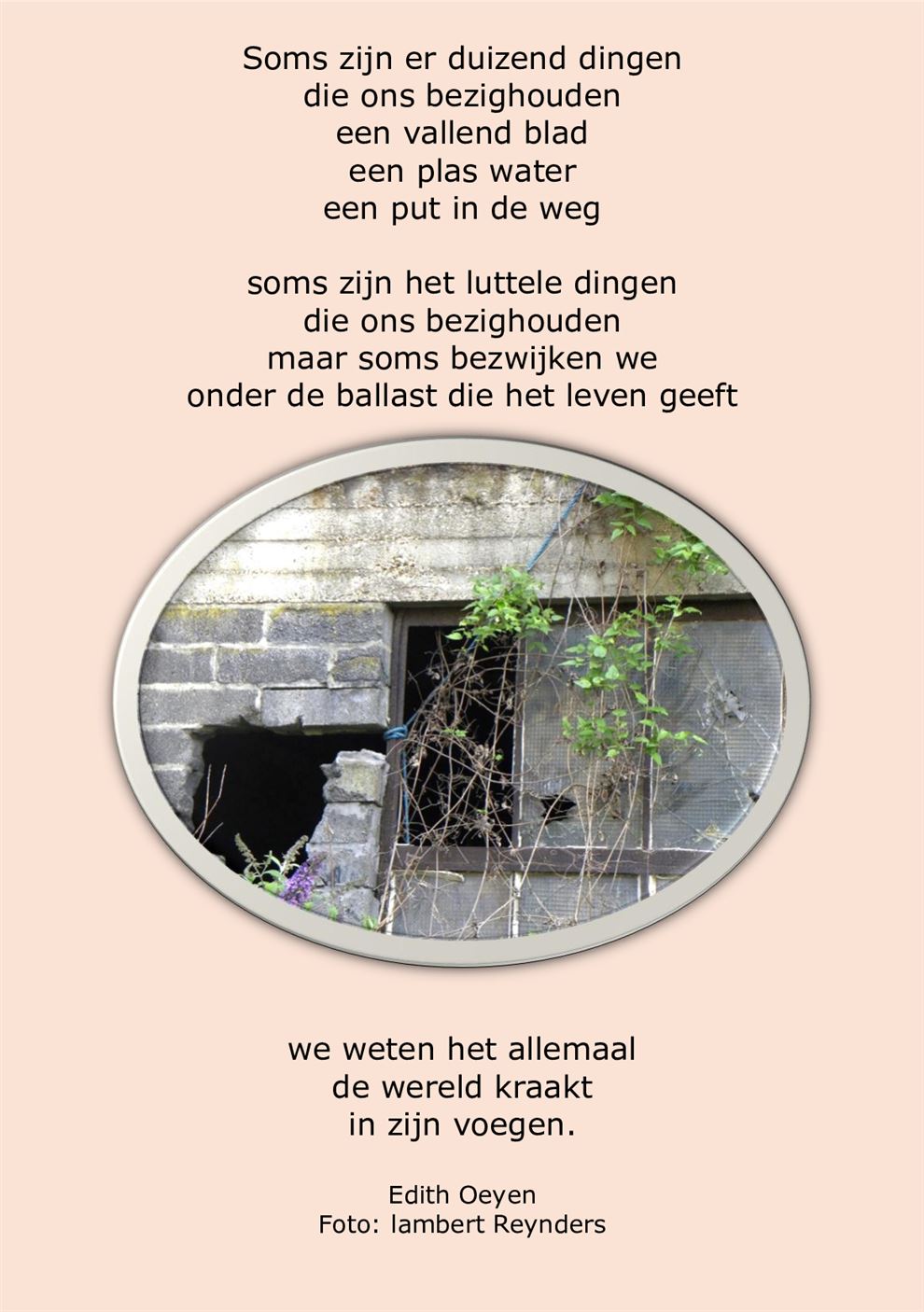 Soms zijn er duizend dingen
die ons bezighouden
een vallend blad
een plas water
een put in de weg

soms zijn het luttele dingen
die ons bezighouden
maar soms bezwijken we
onder de ballast die het leven geeft

we weten het allemaal
de wereld kraakt
in zijn voegen.

Edith Oeyen
Foto: lambert Reynders